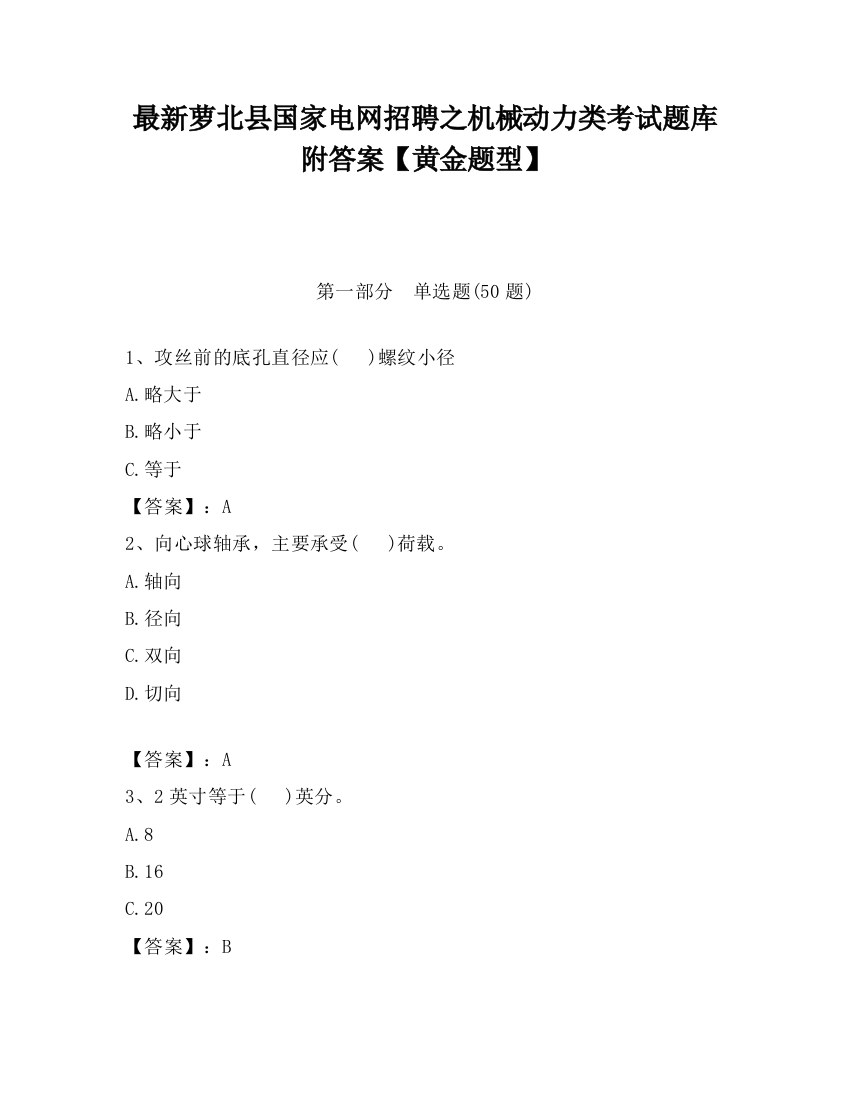 最新萝北县国家电网招聘之机械动力类考试题库附答案【黄金题型】

第一部分 单选题(50 题)

1、攻丝前的底孔直径应(  )螺纹小径

A.略大于

B.略小于

C.等于

【答案】：A

2、向心球轴承，主要承受(  )荷载。

A.轴向

B.径向

C.双向

D.切向

【答案】：A

3、2 英寸等于(  )英分。

A.8

B.16

C.20

【答案】：B